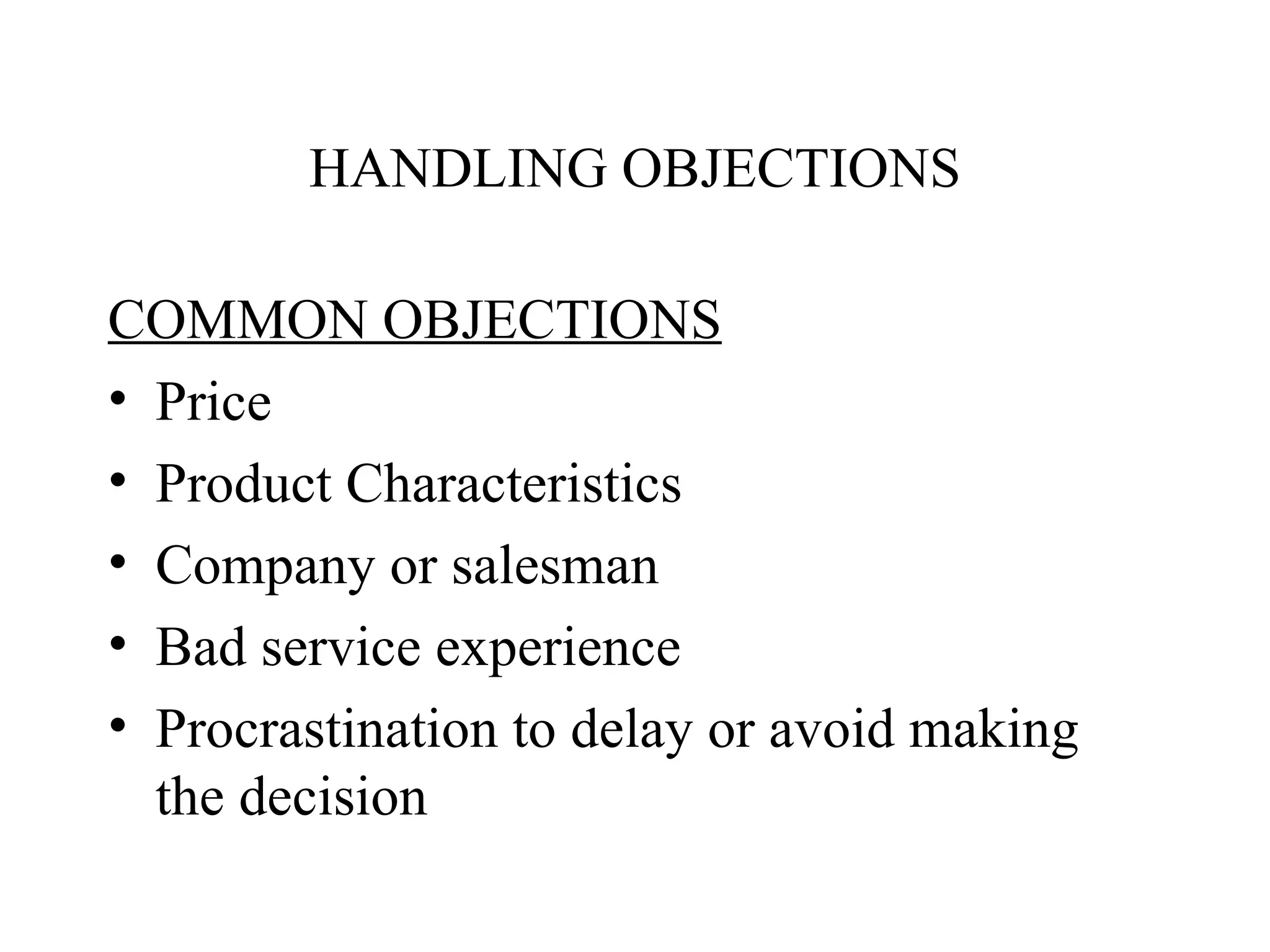 HANDLING OBJECTIONS

COMMON OBJECTIONS

• Price
• Product Characteristics
• Company or salesman
• Bad service experience
• Procrastination to delay or avoid making the decision